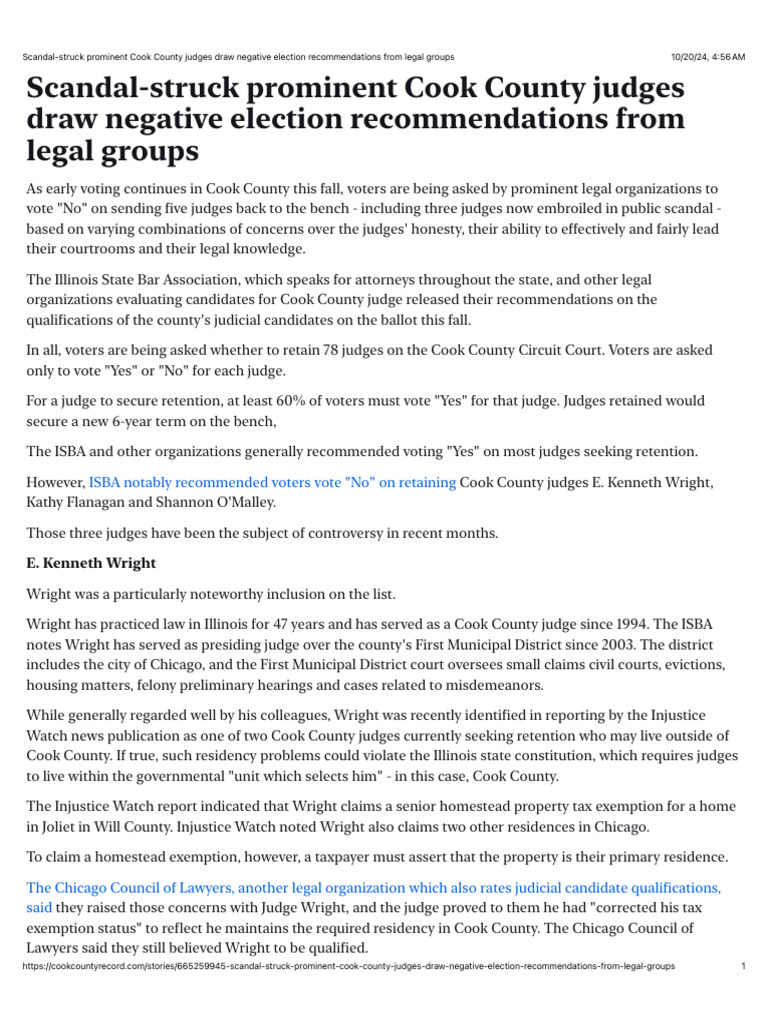 Scandal-struck prominent Cook County judges draw negative election recommendations from legal groups

10/20/24, 4:56 AM

Scandal-struck prominent Cook County judges draw negative election recommendations from legal groups

As early voting continues in Cook County this fall, voters are being asked by prominent legal organizations to vote "No" on sending five judges back to the bench - including three judges now embroiled in public scandal - based on varying combinations of concerns over the judges' honesty, their ability to effectively and fairly lead their courtrooms and their legal knowledge.

The Illinois State Bar Association, which speaks for attorneys throughout the state, and other legal organizations evaluating candidates for Cook County judge released their recommendations on the qualifications of the county's judicial candidates on the ballot this fall.

In all, voters are being asked whether to retain 78 judges on the Cook County Circuit Court. Voters are asked only to vote "Yes" or "No" for each judge.

For a judge to secure retention, at least 60% of voters must vote "Yes" for that judge. Judges retained would secure a new 6-year term on the bench,

The ISBA and other organizations generally recommended voting "Yes" on most judges seeking retention.

However, ISBA notably recommended voters vote "No" on retaining Cook County judges E. Kenneth Wright, Kathy Flanagan and Shannon O'Malley.

Those three judges have been the subject of controversy in recent months.

E. Kenneth Wright

Wright was a particularly noteworthy inclusion on the list.

Wright has practiced law in Illinois for 47 years and has served as a Cook County judge since 1994. The ISBA notes Wright has served as presiding judge over the county's First Municipal District since 2003. The district includes the city of Chicago, and the First Municipal District court oversees small claims civil courts, evictions, housing matters, felony preliminary hearings and cases related to misdemeanors.

While generally regarded well by his colleagues, Wright was recently identified in reporting by the Injustice Watch news publication as one of two Cook County judges currently seeking retention who may live outside of Cook County. If true, such residency problems could violate the Illinois state constitution, which requires judges to live within the governmental "unit which selects him" - in this case, Cook County.

The Injustice Watch report indicated that Wright claims a senior homestead property tax exemption for a home in Joliet in Will County. Injustice Watch noted Wright also claims two other residences in Chicago.

To claim a homestead exemption, however, a taxpayer must assert that the property is their primary residence.

The Chicago Council of Lawyers, another legal organization which also rates judicial candidate qualifications, said they raised those concerns with Judge Wright, and the judge proved to them he had "corrected his tax exemption status" to reflect he maintains the required residency in Cook County. The Chicago Council of Lawyers said they still believed Wright to be qualified.

https://cookcountyrecord.com/stories/665259945-scandal-struck-prominent-cook-county-judges-draw-negative-election-recommendations-from-legal-groups

1